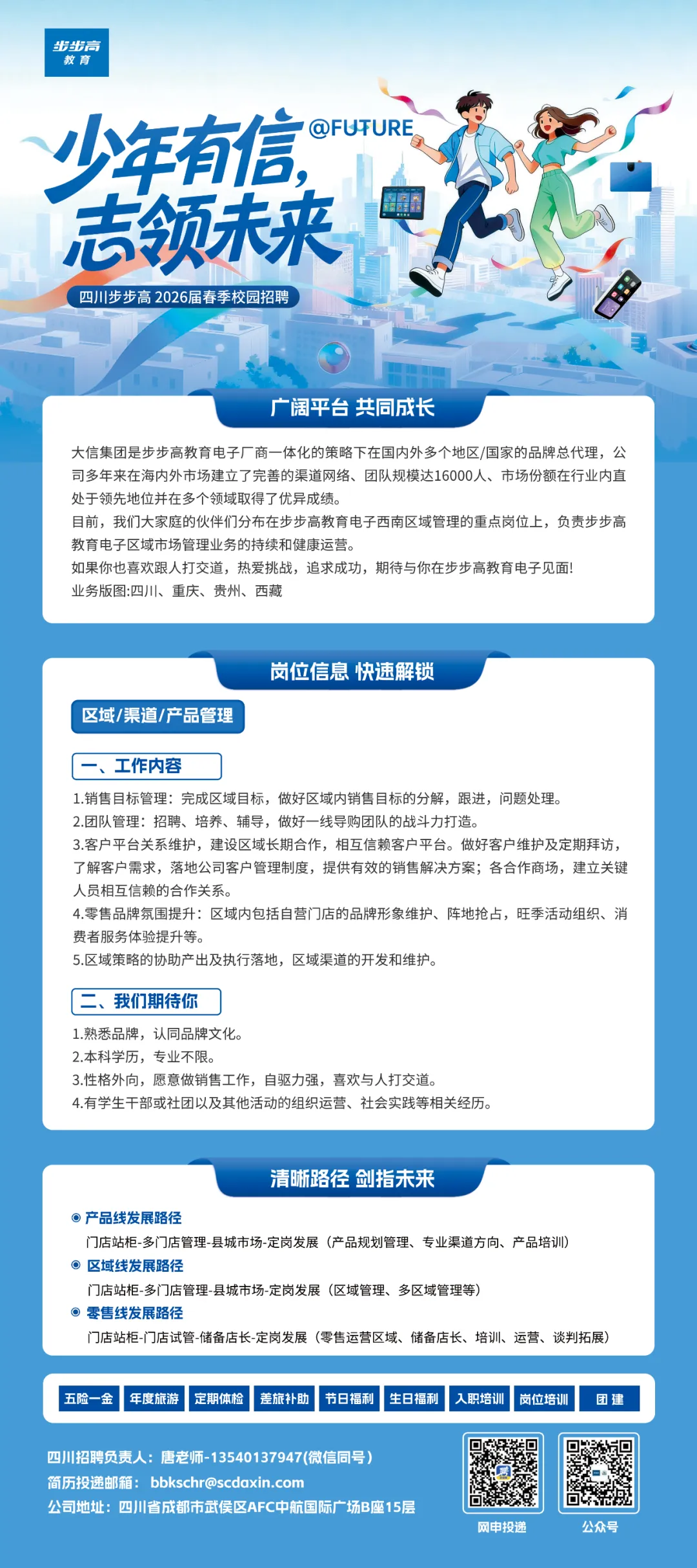 步步高
教育

少年有信，
志领未来
@FUTURE

四川步步高 2026届春季校园招聘

广阔平台 共同成长

大信集团是步步高教育电子厂商一体化的策略下在国内外多个地区/国家的品牌总代理，公司多年来在海内外市场建立了完善的渠道网络、团队规模达16000人、市场份额在行业内直处于领先地位并在多个领域取得了优异成绩。
目前，我们大家庭的伙伴们分布在步步高教育电子西南区域管理的重点岗位上，负责步步高教育电子区域市场管理业务的持续和健康运营。
如果你也喜欢跟人打交道，热爱挑战，追求成功，期待与你在步步高教育电子见面!
业务版图:四川、重庆、贵州、西藏

岗位信息 快速解锁

区域/渠道/产品管理

一、工作内容

1.销售目标管理：完成区域目标，做好区域内销售目标的分解，跟进，问题处理。
2.团队管理：招聘、培养、辅导，做好一线导购团队的战斗力打造。
3.客户平台关系维护，建设区域长期合作，相互信赖客户平台。做好客户维护及定期拜访，了解客户需求，落地公司客户管理制度，提供有效的销售解决方案；各合作商场，建立关键人员相互信赖的合作关系。
4.零售品牌氛围提升：区域内包括自营门店的品牌形象维护、阵地抢占，旺季活动组织、消费者服务体验提升等。
5.区域策略的协助产出及执行落地，区域渠道的开发和维护。

二、我们期待你

1.熟悉品牌，认同品牌文化。
2.本科学历，专业不限。
3.性格外向，愿意做销售工作，自驱力强，喜欢与人打交道。
4.有学生干部或社团以及其他活动的组织运营、社会实践等相关经历。

清晰路径 剑指未来

产品线发展路径
门店站柜-多门店管理-县城市场-定岗发展（产品规划管理、专业渠道方向、产品培训）
区域线发展路径
门店站柜-多门店管理-县城市场-定岗发展（区域管理、多区域管理等）
零售线发展路径
门店站柜-门店试管-储备店长-定岗发展（零售运营区域、储备店长、培训、运营、谈判拓展）

五险一金 年度旅游 定期体检 差旅补助 节日福利 生日福利 入职培训 岗位培训 团建

四川招聘负责人：唐老师-13540137947(微信同号)
简历投递邮箱： bbkschr@scdaxin.com
公司地址：四川省成都市武侯区AFC中航国际广场B座15层

网申投递
公众号